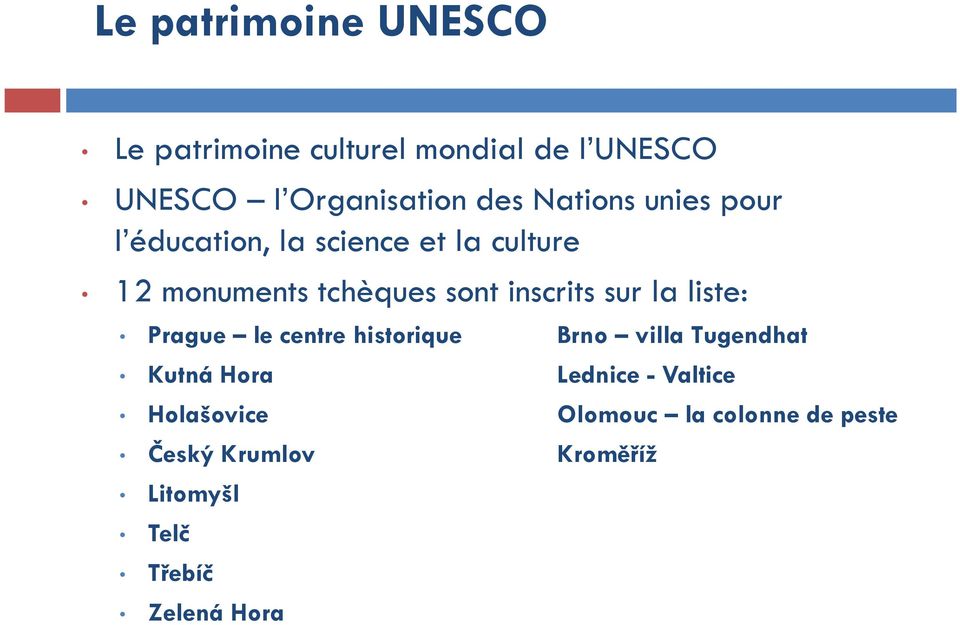 Le patrimoine UNESCO

• Le patrimoine culturel mondial de l'UNESCO
• UNESCO – l'Organisation des Nations unies pour l'éducation, la science et la culture
• 12 monuments tchèques sont inscrits sur la liste:
  • Prague – le centre historique
  • Kutná Hora
  • Holašovice
  • Český Krumlov
  • Litomyšl
  • Telč
  • Třebíč
  • Zelená Hora

Brno – villa Tugendhat
Lednice - Valtice
Olomouc – la colonne de peste
Kroměříž